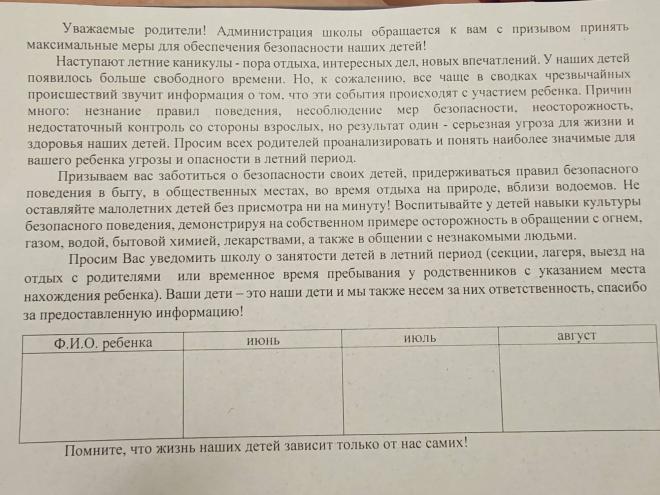 Уважаемые родители! Администрация школы обращается к вам с призывом принять максимальные меры для обеспечения безопасности наших детей!

Наступают летние каникулы - пора отдыха, интересных дел, новых впечатлений. У наших детей появилось больше свободного времени. Но, к сожалению, все чаще в сводках чрезвычайных происшествий звучит информация о том, что эти события происходят с участием ребенка. Причин много: незнание правил поведения, несоблюдение мер безопасности, неосторожность, недостаточный контроль со стороны взрослых, но результат один - серьезная угроза для жизни и здоровья наших детей. Просим всех родителей проанализировать и понять наиболее значимые для вашего ребенка угрозы и опасности в летний период.

Призываем вас заботиться о безопасности своих детей, придерживаться правил безопасного поведения в быту, в общественных местах, во время отдыха на природе, вблизи водоемов. Не оставляйте малолетних детей без присмотра ни на минуту! Воспитывайте у детей навыки культуры безопасного поведения, демонстрируя на собственном примере осторожность в обращении с огнем, газом, водой, бытовой химией, лекарствами, а также в общении с незнакомыми людьми.

Просим Вас уведомить школу о занятости детей в летний период (секции, лагеря, выезд на отдых с родителями или временное время пребывания у родственников с указанием места нахождения ребенка). Ваши дети – это наши дети и мы также несем за них ответственность, спасибо за предоставленную информацию!

| Ф.И.О. ребенка | июнь | июль | август |
|---|---|---|---|
| | | | |

Помните, что жизнь наших детей зависит только от нас самих!